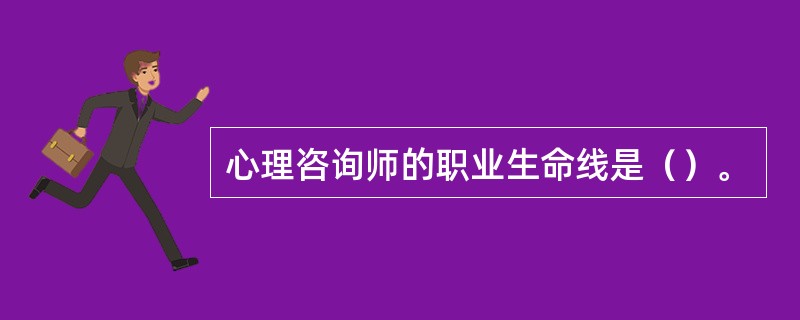 心理咨询师的职业生命线是（）。